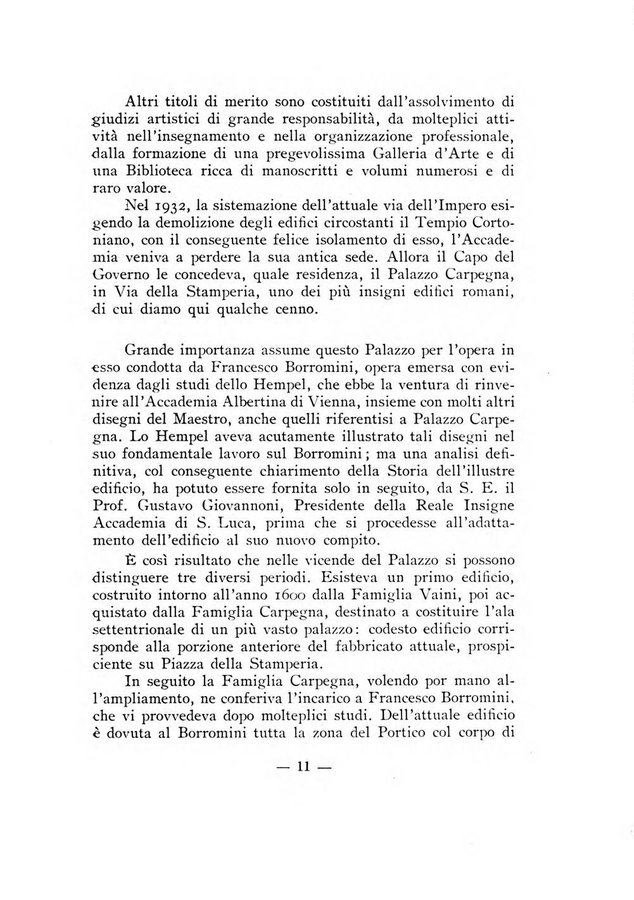 Altri titoli di merito sono costituiti dall'assolvimento di giudizi artistici di grande responsabilità, da molteplici attività nell'insegnamento e nella organizzazione professionale, dalla formazione di una pregevolissima Galleria d'Arte e di una Biblioteca ricca di manoscritti e volumi numerosi e di raro valore.

Nel 1932, la sistemazione dell'attuale via dell'Impero esigendo la demolizione degli edifici circostanti il Tempio Cortoniano, con il conseguente felice isolamento di esso, l'Accademia veniva a perdere la sua antica sede. Allora il Capo del Governo le concedeva, quale residenza, il Palazzo Carpegna, in Via della Stamperia, uno dei più insigni edifici romani, di cui diamo qui qualche cenno.

Grande importanza assume questo Palazzo per l'opera in esso condotta da Francesco Borromini, opera emersa con evidenza dagli studi dello Hempel, che ebbe la ventura di rinvenire all'Accademia Albertina di Vienna, insieme con molti altri disegni del Maestro, anche quelli riferentisi a Palazzo Carpegna. Lo Hempel aveva acutamente illustrato tali disegni nel suo fondamentale lavoro sul Borromini; ma una analisi definitiva, col conseguente chiarimento della Storia dell'illustre edificio, ha potuto essere fornita solo in seguito, da S. E. il Prof. Gustavo Giovannoni, Presidente della Reale Insigne Accademia di S. Luca, prima che si procedesse all'adattamento dell'edificio al suo nuovo compito.

È così risultato che nelle vicende del Palazzo si possono distinguere tre diversi periodi. Esisteva un primo edificio, costruito intorno all'anno 1600 dalla Famiglia Vaini, poi acquistato dalla Famiglia Carpegna, destinato a costituire l'ala settentrionale di un più vasto palazzo: codesto edificio corrisponde alla porzione anteriore del fabbricato attuale, prospiciente su Piazza della Stamperia.

In seguito la Famiglia Carpegna, volendo por mano all'ampliamento, ne conferiva l'incarico a Francesco Borromini, che vi provvedeva dopo molteplici studi. Dell'attuale edificio è dovuta al Borromini tutta la zona del Portico col corpo di

— 11 —